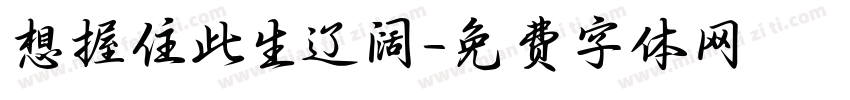 想握住此生辽阔-免费字体网